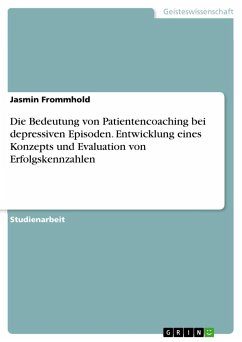 Geisteswissenschaft

Jasmin Frommhold

Die Bedeutung von Patientencoaching bei depressiven Episoden. Entwicklung eines Konzepts und Evaluation von Erfolgskennzahlen

Studienarbeit

GRIN